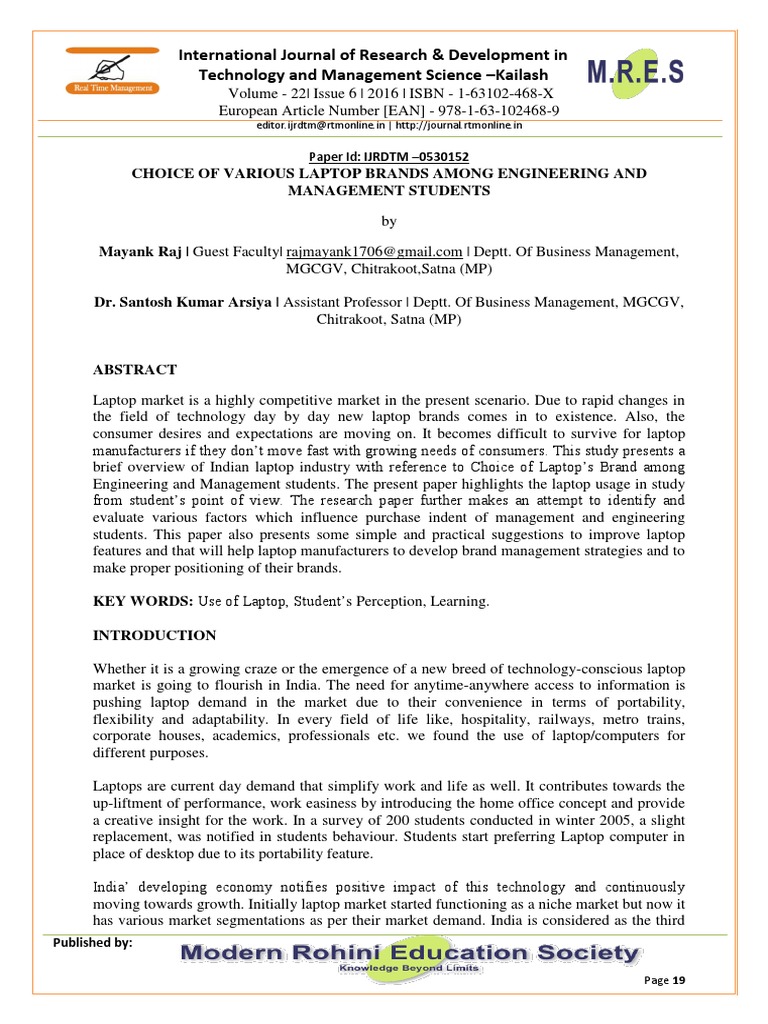 Real Time Management

International Journal of Research & Development in Technology and Management Science –Kailash

Volume - 22| Issue 6 | 2016 | ISBN - 1-63102-468-X
European Article Number [EAN] - 978-1-63-102468-9
editor.ijrdtm@rtmonline.in | http://journal.rtmonline.in

M.R.E.S

Paper Id: IJRDTM –0530152

CHOICE OF VARIOUS LAPTOP BRANDS AMONG ENGINEERING AND MANAGEMENT STUDENTS

by

Mayank Raj | Guest Faculty| rajmayank1706@gmail.com | Deptt. Of Business Management, MGCGV, Chitrakoot,Satna (MP)

Dr. Santosh Kumar Arsiya | Assistant Professor | Deptt. Of Business Management, MGCGV, Chitrakoot, Satna (MP)

ABSTRACT

Laptop market is a highly competitive market in the present scenario. Due to rapid changes in the field of technology day by day new laptop brands comes in to existence. Also, the consumer desires and expectations are moving on. It becomes difficult to survive for laptop manufacturers if they don't move fast with growing needs of consumers. This study presents a brief overview of Indian laptop industry with reference to Choice of Laptop's Brand among Engineering and Management students. The present paper highlights the laptop usage in study from student's point of view. The research paper further makes an attempt to identify and evaluate various factors which influence purchase indent of management and engineering students. This paper also presents some simple and practical suggestions to improve laptop features and that will help laptop manufacturers to develop brand management strategies and to make proper positioning of their brands.

KEY WORDS: Use of Laptop, Student's Perception, Learning.

INTRODUCTION

Whether it is a growing craze or the emergence of a new breed of technology-conscious laptop market is going to flourish in India. The need for anytime-anywhere access to information is pushing laptop demand in the market due to their convenience in terms of portability, flexibility and adaptability. In every field of life like, hospitality, railways, metro trains, corporate houses, academics, professionals etc. we found the use of laptop/computers for different purposes.

Laptops are current day demand that simplify work and life as well. It contributes towards the up-liftment of performance, work easiness by introducing the home office concept and provide a creative insight for the work. In a survey of 200 students conducted in winter 2005, a slight replacement, was notified in students behaviour. Students start preferring Laptop computer in place of desktop due to its portability feature.

India' developing economy notifies positive impact of this technology and continuously moving towards growth. Initially laptop market started functioning as a niche market but now it has various market segmentations as per their market demand. India is considered as the third

Published by:
Modern Rohini Education Society
Knowledge Beyond Limits

Page 19